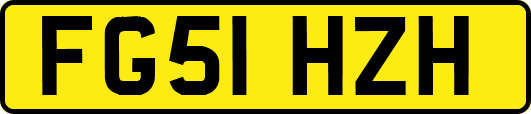 FG51 HZH